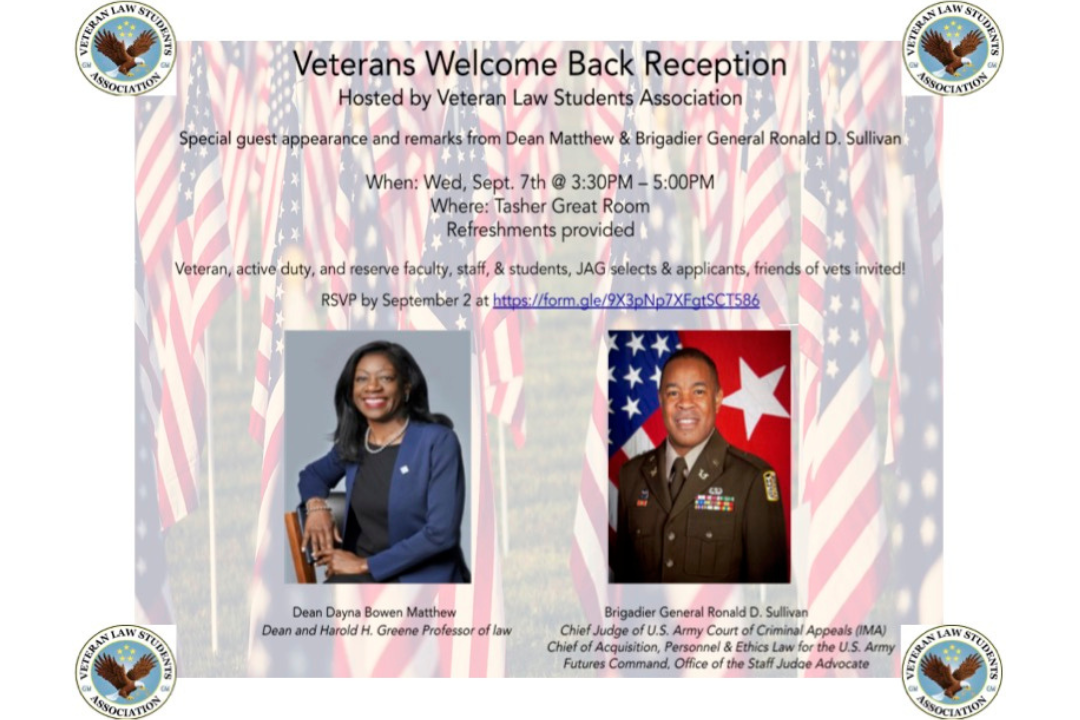 VETERAN LAW STUDENTS ASSOCIATION

VETERAN LAW STUDENTS ASSOCIATION

Veterans Welcome Back Reception

Hosted by Veteran Law Students Association

Special guest appearance and remarks from Dean Matthew & Brigadier General Ronald D. Sullivan

When: Wed, Sept. 7th @ 3:30PM – 5:00PM
Where: Tasher Great Room
Refreshments provided

Veteran, active duty, and reserve faculty, staff, & students, JAG selects & applicants, friends of vets invited!

RSVP by September 2 at https://form.gle/9X3pNp7XFgtSCT586

Dean Dayna Bowen Matthew
Dean and Harold H. Greene Professor of law

Brigadier General Ronald D. Sullivan
Chief Judge of U.S. Army Court of Criminal Appeals (IMA)
Chief of Acquisition, Personnel & Ethics Law for the U.S. Army Futures Command, Office of the Staff Judge Advocate

VETERAN LAW STUDENTS ASSOCIATION

VETERAN LAW STUDENTS ASSOCIATION